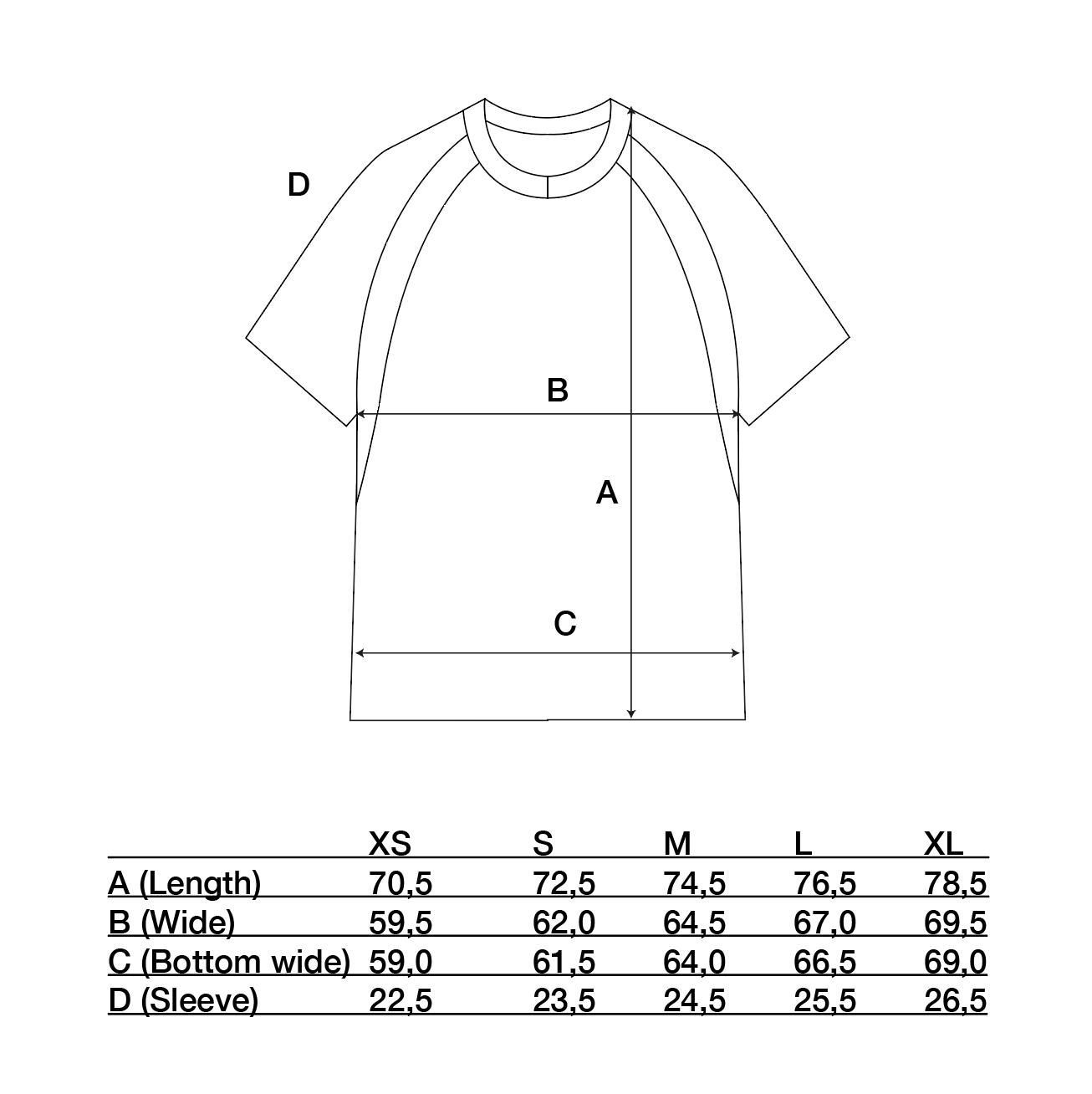 D

B

A

C

| | XS | S | M | L | XL |
|---|---|---|---|---|---|
| A (Length) | 70,5 | 72,5 | 74,5 | 76,5 | 78,5 |
| B (Wide) | 59,5 | 62,0 | 64,5 | 67,0 | 69,5 |
| C (Bottom wide) | 59,0 | 61,5 | 64,0 | 66,5 | 69,0 |
| D (Sleeve) | 22,5 | 23,5 | 24,5 | 25,5 | 26,5 |